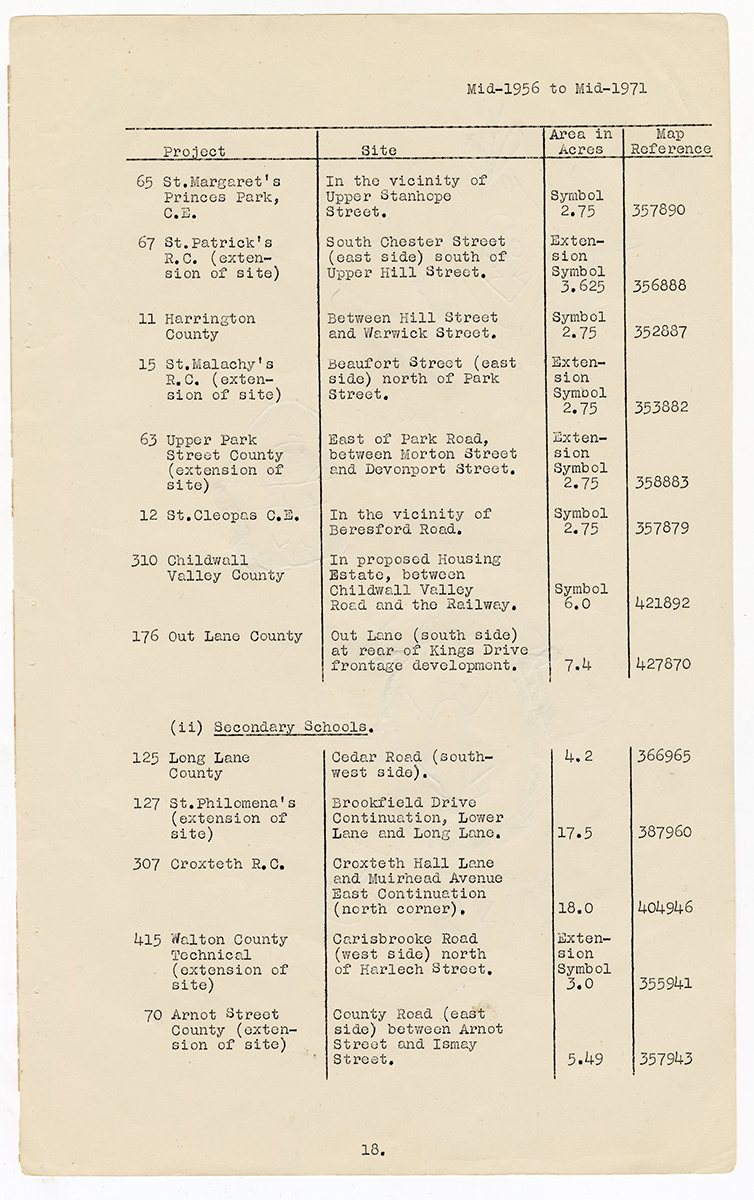 Mid-1956 to Mid-1971

| Project | Site | Area in Acres | Map Reference |
|---|---|---|---|
| 65 St.Margaret's Princes Park, C.E. | In the vicinity of Upper Stanhope Street. | Symbol 2.75 | 357890 |
| 67 St.Patrick's R.C. (extension of site) | South Chester Street (east side) south of Upper Hill Street. | Extension Symbol 3.625 | 356888 |
| 11 Harrington County | Between Hill Street and Warwick Street. | Symbol 2.75 | 352887 |
| 15 St.Malachy's R.C. (extension of site) | Beaufort Street (east side) north of Park Street. | Extension Symbol 2.75 | 353882 |
| 63 Upper Park Street County (extension of site) | East of Park Road, between Morton Street and Devonport Street. | Extension Symbol 2.75 | 358883 |
| 12 St.Cleopas C.E. | In the vicinity of Beresford Road. | Symbol 2.75 | 357879 |
| 310 Childwall Valley County | In proposed Housing Estate, between Childwall Valley Road and the Railway. | Symbol 6.0 | 421892 |
| 176 Out Lane County | Out Lane (south side) at rear of Kings Drive frontage development. | 7.4 | 427870 |

(ii) Secondary Schools.

| | | | |
|---|---|---|---|
| 125 Long Lane County | Cedar Road (south-west side). | 4.2 | 366965 |
| 127 St.Philomena's (extension of site) | Brookfield Drive Continuation, Lower Lane and Long Lane. | 17.5 | 387960 |
| 307 Croxteth R.C. | Croxteth Hall Lane and Muirhead Avenue East Continuation (north corner). | 18.0 | 404946 |
| 415 Walton County Technical (extension of site) | Carisbrooke Road (west side) north of Harlech Street. | Extension Symbol 3.0 | 355941 |
| 70 Arnot Street County (extension of site) | County Road (east side) between Arnot Street and Ismay Street. | 5.49 | 357943 |

18.